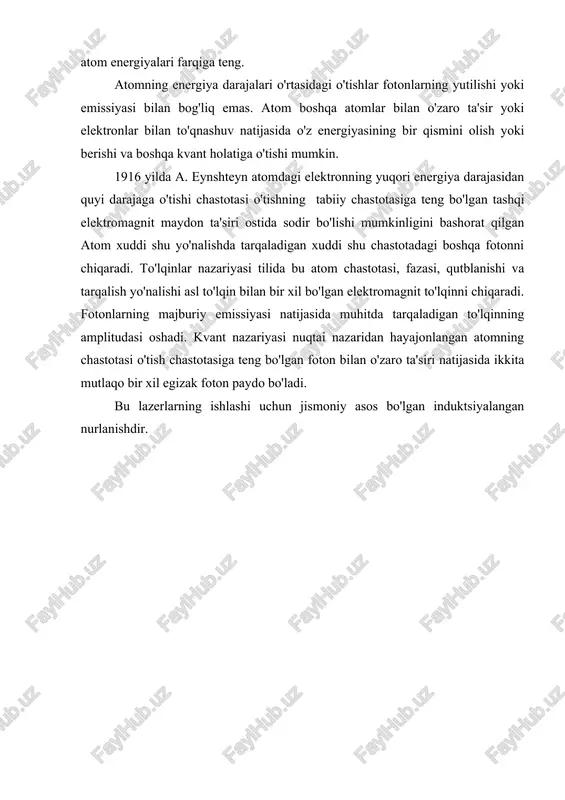 atom energiyalari farqiga teng.

Atomning energiya darajalari o'rtasidagi o'tishlar fotonlarning yutilishi yoki emissiyasi bilan bog'liq emas. Atom boshqa atomlar bilan o'zaro ta'sir yoki elektronlar bilan to'qnashuv natijasida o'z energiyasining bir qismini olish yoki berishi va boshqa kvant holatiga o'tishi mumkin.

1916 yilda A. Eynshteyn atomdagi elektronning yuqori energiya darajasidan quyi darajaga o'tishi chastotasi o'tishning tabiiy chastotasiga teng bo'lgan tashqi elektromagnit maydon ta'siri ostida sodir bo'lishi mumkinligini bashorat qilgan Atom xuddi shu yo'nalishda tarqaladigan xuddi shu chastotadagi boshqa fotonni chiqaradi. To'lqinlar nazariyasi tilida bu atom chastotasi, fazasi, qutblanishi va tarqalish yo'nalishi asl to'lqin bilan bir xil bo'lgan elektromagnit to'lqinni chiqaradi. Fotonlarning majburiy emissiyasi natijasida muhitda tarqaladigan to'lqinning amplitudasi oshadi. Kvant nazariyasi nuqtai nazaridan hayajonlangan atomning chastotasi o'tish chastotasiga teng bo'lgan foton bilan o'zaro ta'siri natijasida ikkita mutlaqo bir xil egizak foton paydo bo'ladi.

Bu lazerlarning ishlashi uchun jismoniy asos bo'lgan induktsiyalangan nurlanishdir.

FaylHub.uz